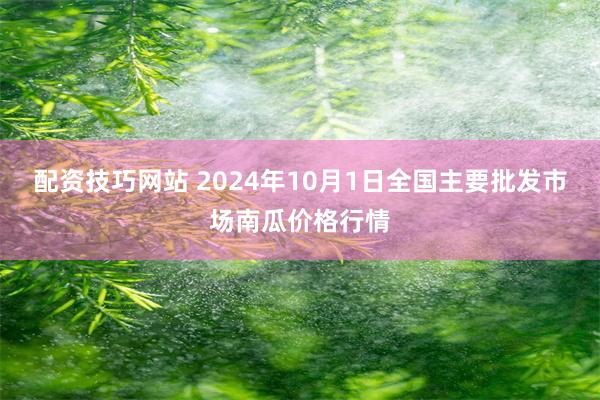 配资技巧网站 2024年10月1日全国主要批发市场南瓜价格行情